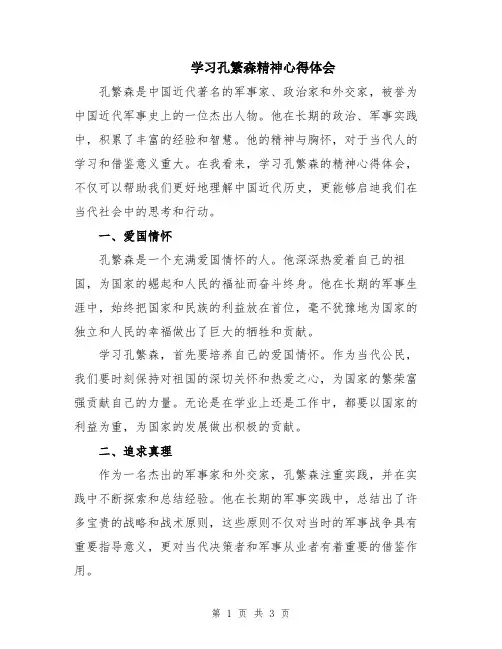 学习孔繁森精神心得体会

孔繁森是中国近代著名的军事家、政治家和外交家，被誉为中国近代军事史上的一位杰出人物。他在长期的政治、军事实践中，积累了丰富的经验和智慧。他的精神与胸怀，对于当代人的学习和借鉴意义重大。在我看来，学习孔繁森的精神心得体会，不仅可以帮助我们更好地理解中国近代历史，更能够启迪我们在当代社会中的思考和行动。

一、爱国情怀

孔繁森是一个充满爱国情怀的人。他深深热爱着自己的祖国，为国家的崛起和人民的福祉而奋斗终身。他在长期的军事生涯中，始终把国家和民族的利益放在首位，毫不犹豫地为国家的独立和人民的幸福做出了巨大的牺牲和贡献。

学习孔繁森，首先要培养自己的爱国情怀。作为当代公民，我们要时刻保持对祖国的深切关怀和热爱之心，为国家的繁荣富强贡献自己的力量。无论是在学业上还是工作中，都要以国家的利益为重，为国家的发展做出积极的贡献。

二、追求真理

作为一名杰出的军事家和外交家，孔繁森注重实践，并在实践中不断探索和总结经验。他在长期的军事实践中，总结出了许多宝贵的战略和战术原则，这些原则不仅对当时的军事战争具有重要指导意义，更对当代决策者和军事从业者有着重要的借鉴作用。

第 1 页 共 3 页